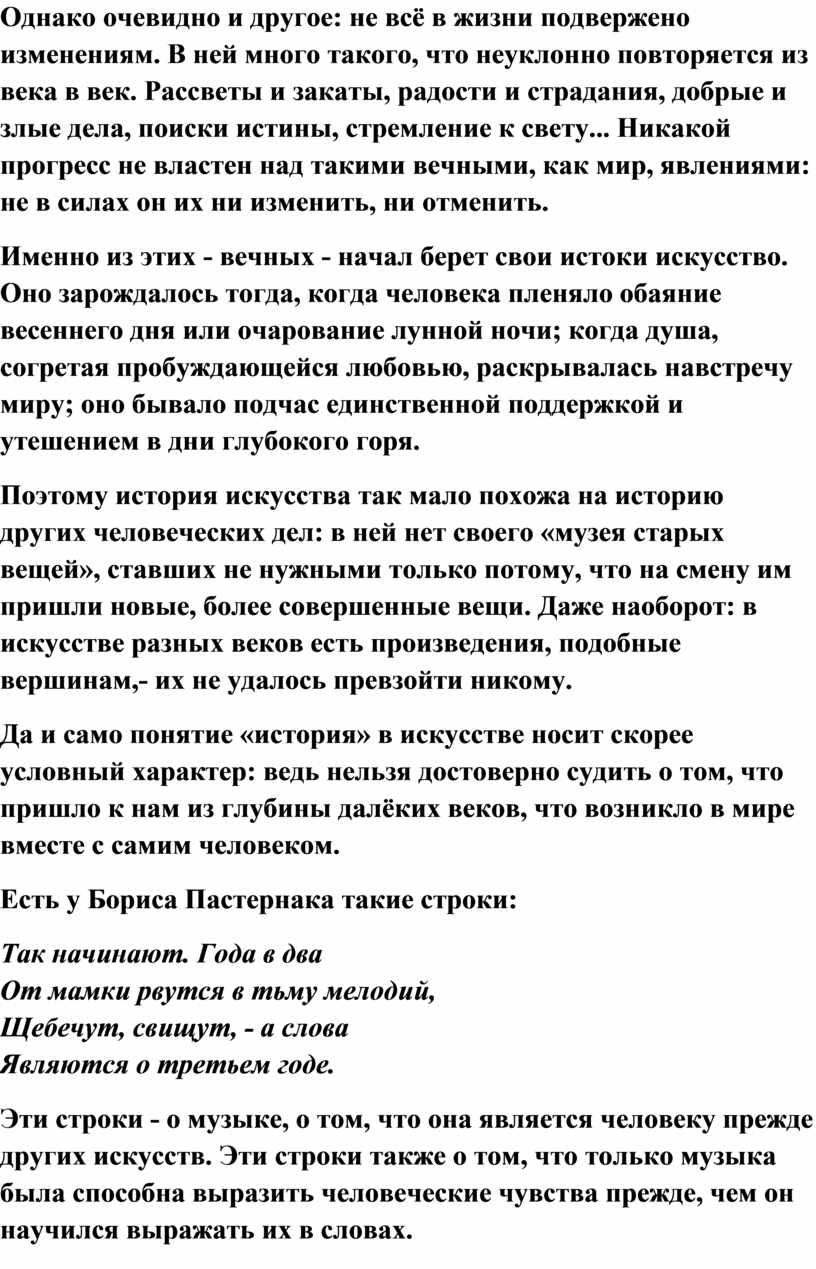 Однако очевидно и другое: не всё в жизни подвержено изменениям. В ней много такого, что неуклонно повторяется из века в век. Рассветы и закаты, радости и страдания, добрые и злые дела, поиски истины, стремление к свету... Никакой прогресс не властен над такими вечными, как мир, явлениями: не в силах он их ни изменить, ни отменить.

Именно из этих - вечных - начал берет свои истоки искусство. Оно зарождалось тогда, когда человека пленяло обаяние весеннего дня или очарование лунной ночи; когда душа, согретая пробуждающейся любовью, раскрывалась навстречу миру; оно бывало подчас единственной поддержкой и утешением в дни глубокого горя.

Поэтому история искусства так мало похожа на историю других человеческих дел: в ней нет своего «музея старых вещей», ставших не нужными только потому, что на смену им пришли новые, более совершенные вещи. Даже наоборот: в искусстве разных веков есть произведения, подобные вершинам,- их не удалось превзойти никому.

Да и само понятие «история» в искусстве носит скорее условный характер: ведь нельзя достоверно судить о том, что пришло к нам из глубины далёких веков, что возникло в мире вместе с самим человеком.

Есть у Бориса Пастернака такие строки:

Так начинают. Года в два
От мамки рвутся в тьму мелодий,
Щебечут, свищут, - а слова
Являются о третьем годе.

Эти строки - о музыке, о том, что она является человеку прежде других искусств. Эти строки также о том, что только музыка была способна выразить человеческие чувства прежде, чем он научился выражать их в словах.